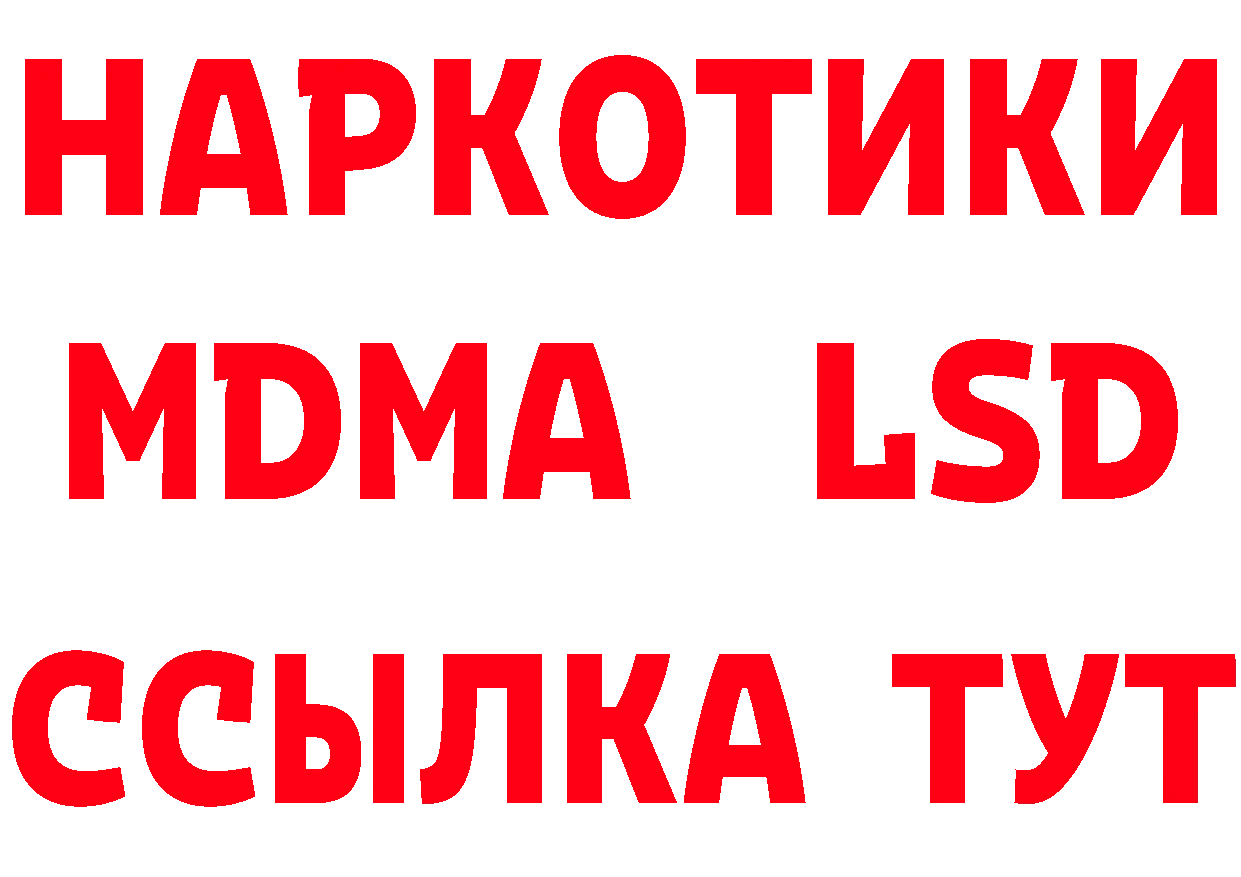 НАРКОТИКИ
MDMA LSD
ССЫЛКА ТУТ